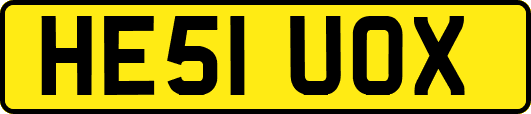 HE51 UOX